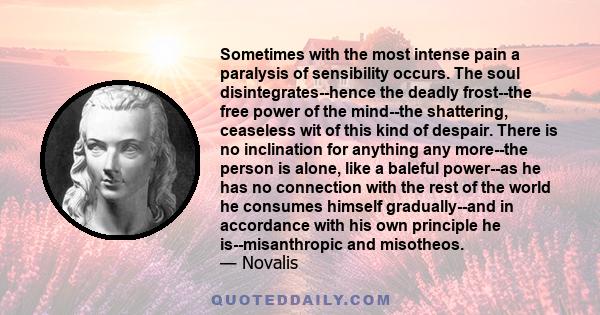 Sometimes with the most intense pain a paralysis of sensibility occurs. The soul disintegrates--hence the deadly frost--the free power of the mind--the shattering, ceaseless wit of this kind of despair. There is no inclination for anything any more--the person is alone, like a baleful power--as he has no connection with the rest of the world he consumes himself gradually--and in accordance with his own principle he is--misanthropic and misotheos.
— Novalis

QUOTEDDAILY.COM